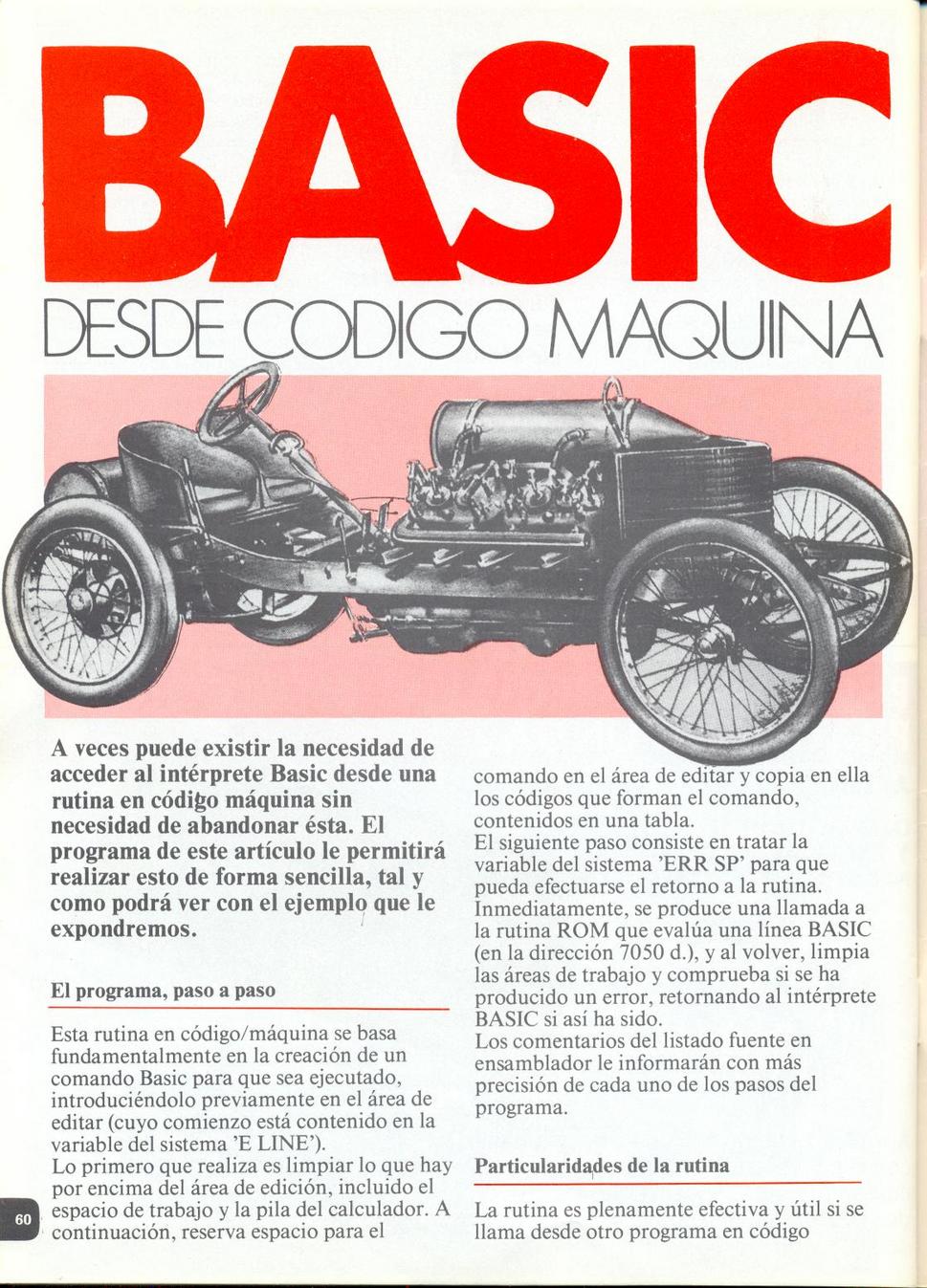 BASIC
DESDE CODIGO MAQUINA

A veces puede existir la necesidad de acceder al intérprete Basic desde una rutina en código máquina sin necesidad de abandonar ésta. El programa de este artículo le permitirá realizar esto de forma sencilla, tal y como podrá ver con el ejemplo que le expondremos.

El programa, paso a paso

Esta rutina en código/máquina se basa fundamentalmente en la creación de un comando Basic para que sea ejecutado, introduciéndolo previamente en el área de editar (cuyo comienzo está contenido en la variable del sistema 'E LINE').
Lo primero que realiza es limpiar lo que hay por encima del área de edición, incluido el espacio de trabajo y la pila del calculador. A continuación, reserva espacio para el comando en el área de editar y copia en ella los códigos que forman el comando, contenidos en una tabla.
El siguiente paso consiste en tratar la variable del sistema 'ERR SP' para que pueda efectuarse el retorno a la rutina. Inmediatamente, se produce una llamada a la rutina ROM que evalúa una línea BASIC (en la dirección 7050 d.), y al volver, limpia las áreas de trabajo y comprueba si se ha producido un error, retornando al intérprete BASIC si así ha sido.
Los comentarios del listado fuente en ensamblador le informarán con más precisión de cada uno de los pasos del programa.

Particularidades de la rutina

La rutina es plenamente efectiva y útil si se llama desde otro programa en código

60